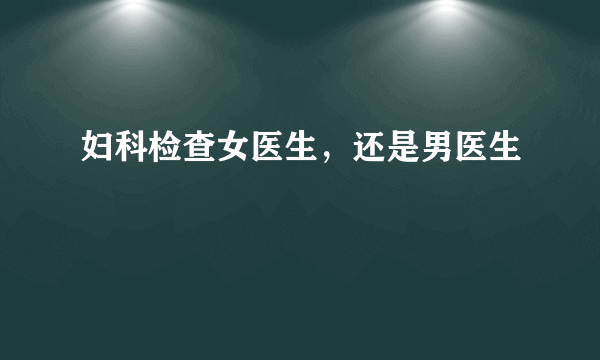 妇科检查女医生，还是男医生